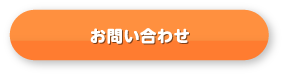 お問い合わせ